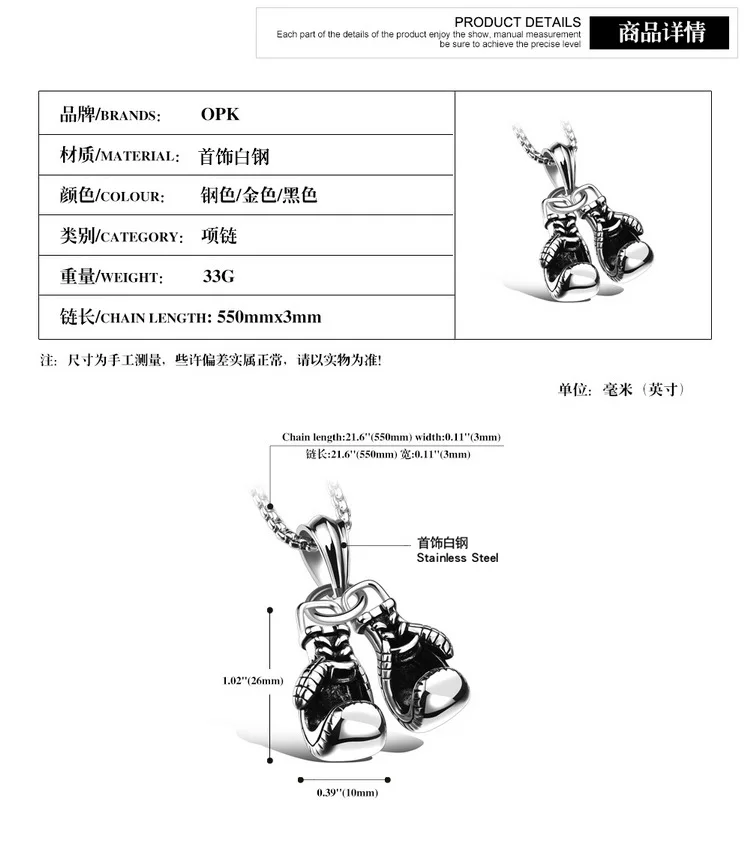 PRODUCT DETAILS
Each part of the details of the product enjoy the show, manual measurement be sure to achieve the precise level

商品详情

| 品牌/BRANDS: | OPK |
|---|---|
| 材质/MATERIAL: | 首饰白钢 |
| 颜色/COLOUR: | 钢色/金色/黑色 |
| 类别/CATEGORY: | 项链 |
| 重量/WEIGHT: | 33G |
| 链长/CHAIN LENGTH: | 550mmx3mm |

注：尺寸为手工测量，些许偏差实属正常，请以实物为准!

单位：毫米（英寸）

Chain length:21.6''(550mm) width:0.11''(3mm)
链长:21.6''(550mm) 宽:0.11''(3mm)

首饰白钢
Stainless Steel

1.02''(26mm)

0.39''(10mm)